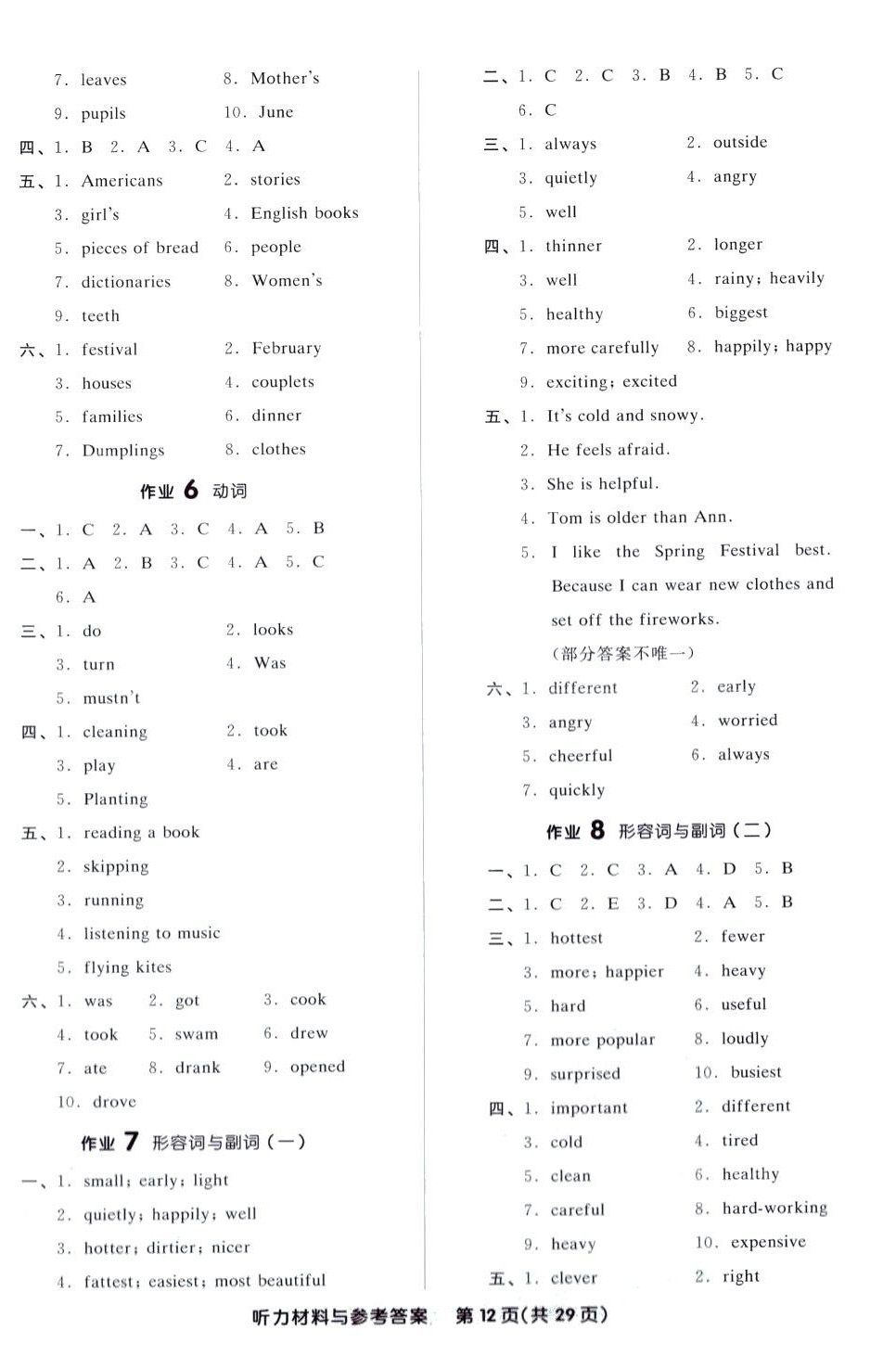 7. leaves 8. Mother's
9. pupils 10. June
四、1. B 2. A 3. C 4. A
五、1. Americans 2. stories
3. girl's 4. English books
5. pieces of bread 6. people
7. dictionaries 8. Women's
9. teeth
六、1. festival 2. February
3. houses 4. couplets
5. families 6. dinner
7. Dumplings 8. clothes

作业 6 动词

一、1. C 2. A 3. C 4. A 5. B
二、1. A 2. B 3. C 4. A 5. C
6. A
三、1. do 2. looks
3. turn 4. Was
5. mustn't
四、1. cleaning 2. took
3. play 4. are
5. Planting
五、1. reading a book
2. skipping
3. running
4. listening to music
5. flying kites
六、1. was 2. got 3. cook
4. took 5. swam 6. drew
7. ate 8. drank 9. opened
10. drove

作业 7 形容词与副词（一）

一、1. small; early; light
2. quietly; happily; well
3. hotter; dirtier; nicer
4. fattest; easiest; most beautiful

二、1. C 2. C 3. B 4. B 5. C
6. C
三、1. always 2. outside
3. quietly 4. angry
5. well
四、1. thinner 2. longer
3. well 4. rainy; heavily
5. healthy 6. biggest
7. more carefully 8. happily; happy
9. exciting; excited
五、1. It's cold and snowy.
2. He feels afraid.
3. She is helpful.
4. Tom is older than Ann.
5. I like the Spring Festival best. Because I can wear new clothes and set off the fireworks.
（部分答案不唯一）
六、1. different 2. early
3. angry 4. worried
5. cheerful 6. always
7. quickly

作业 8 形容词与副词（二）

一、1. C 2. C 3. A 4. D 5. B
二、1. C 2. E 3. D 4. A 5. B
三、1. hottest 2. fewer
3. more; happier 4. heavy
5. hard 6. useful
7. more popular 8. loudly
9. surprised 10. busiest
四、1. important 2. different
3. cold 4. tired
5. clean 6. healthy
7. careful 8. hard-working
9. heavy 10. expensive
五、1. clever 2. right

听力材料与参考答案 第 12 页（共 29 页）